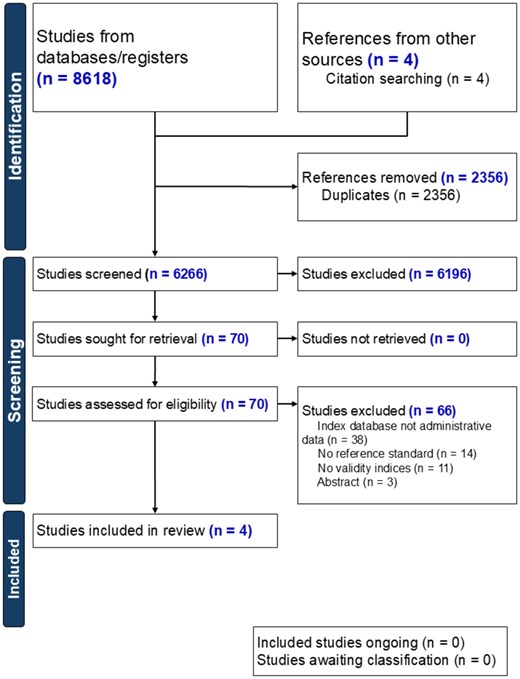 Identification

Studies from databases/registers (n = 8618)

References from other sources (n = 4)
Citation searching (n = 4)

References removed (n = 2356)
Duplicates (n = 2356)

Screening

Studies screened (n = 6266)

Studies excluded (n = 6196)

Studies sought for retrieval (n = 70)

Studies not retrieved (n = 0)

Studies assessed for eligibility (n = 70)

Studies excluded (n = 66)
Index database not administrative data (n = 38)
No reference standard (n = 14)
No validity indices (n = 11)
Abstract (n = 3)

Included

Studies included in review (n = 4)

Included studies ongoing (n = 0)
Studies awaiting classification (n = 0)